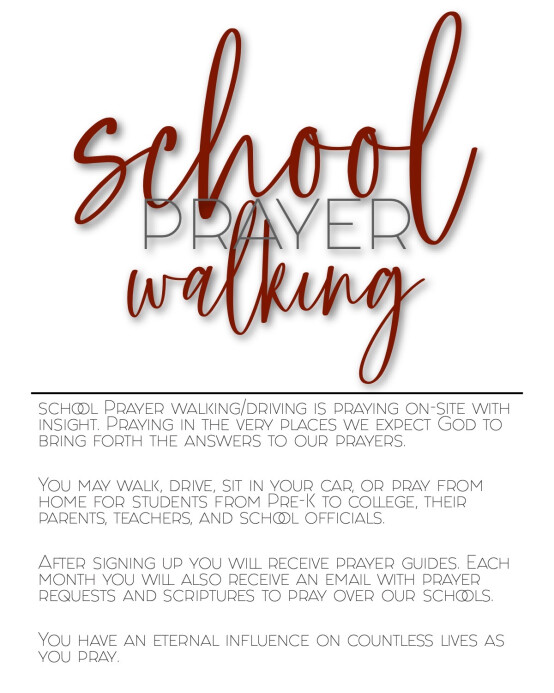 school
PRAYER
walking

school Prayer walking/driving is praying on-site with insight. Praying in the very places we expect God to bring forth the answers to our prayers.

You may walk, drive, sit in your car, or pray from home for students from Pre-K to college, their parents, teachers, and school officials.

After signing up you will receive prayer guides. Each month you will also receive an email with prayer requests and scriptures to pray over our schools.

You have an eternal influence on countless lives as you pray.